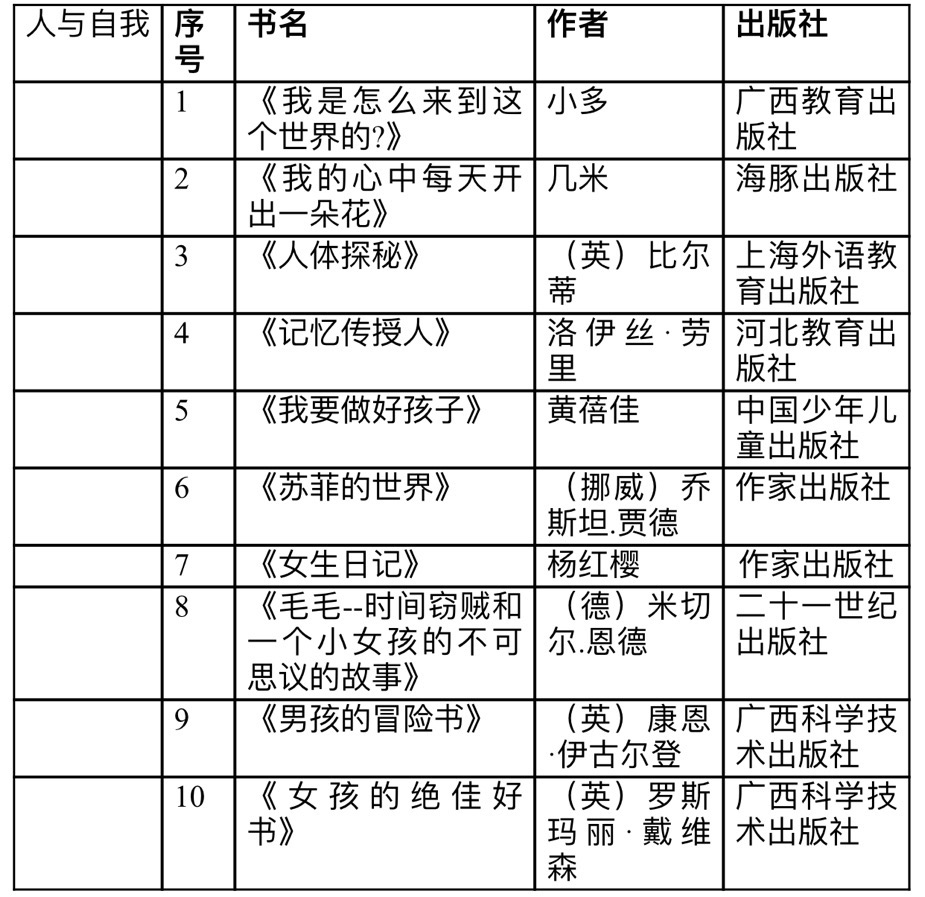 | 人与自我 | 序号 | 书名 | 作者 | 出版社 |
|---|---|---|---|---|
| | 1 | 《我是怎么来到这个世界的?》 | 小多 | 广西教育出版社 |
| | 2 | 《我的心中每天开出一朵花》 | 几米 | 海豚出版社 |
| | 3 | 《人体探秘》 | （英）比尔蒂 | 上海外语教育出版社 |
| | 4 | 《记忆传授人》 | 洛伊丝·劳里 | 河北教育出版社 |
| | 5 | 《我要做好孩子》 | 黄蓓佳 | 中国少年儿童出版社 |
| | 6 | 《苏菲的世界》 | （挪威）乔斯坦.贾德 | 作家出版社 |
| | 7 | 《女生日记》 | 杨红樱 | 作家出版社 |
| | 8 | 《毛毛--时间窃贼和一个小女孩的不可思议的故事》 | （德）米切尔.恩德 | 二十一世纪出版社 |
| | 9 | 《男孩的冒险书》 | （英）康恩·伊古尔登 | 广西科学技术出版社 |
| | 10 | 《女孩的绝佳好书》 | （英）罗斯玛丽·戴维森 | 广西科学技术出版社 |